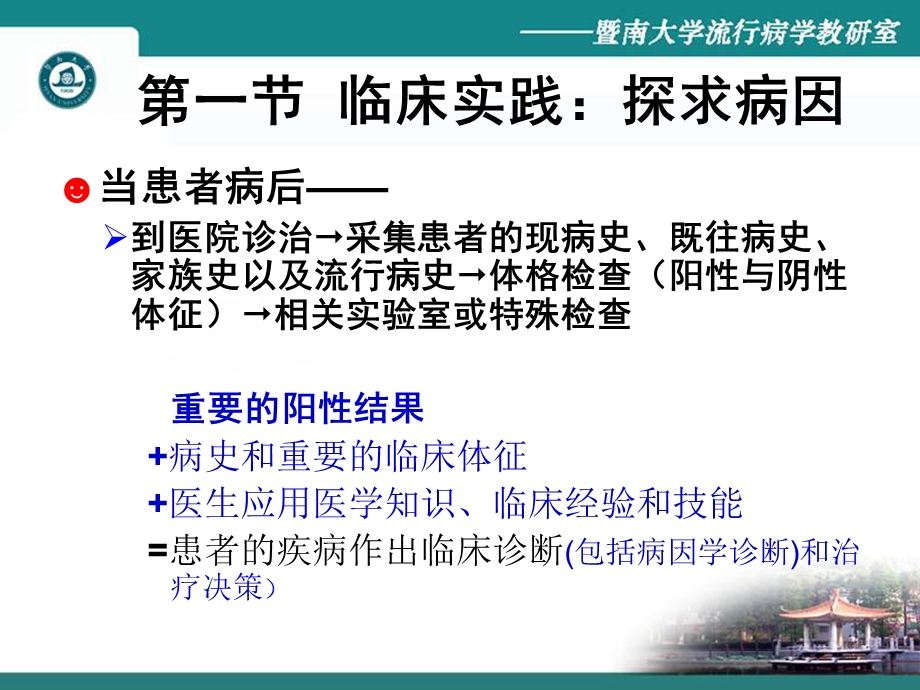 ——暨南大学流行病学教研室

第一节 临床实践：探求病因

当患者病后——

到医院诊治→采集患者的现病史、既往病史、家族史以及流行病史→体格检查（阳性与阴性体征）→相关实验室或特殊检查

重要的阳性结果

+病史和重要的临床体征

+医生应用医学知识、临床经验和技能

=患者的疾病作出临床诊断(包括病因学诊断)和治疗决策）